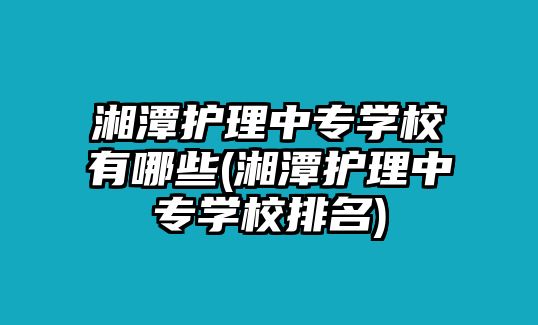 湘潭护理中专学校有哪些(湘潭护理中专学校排名)